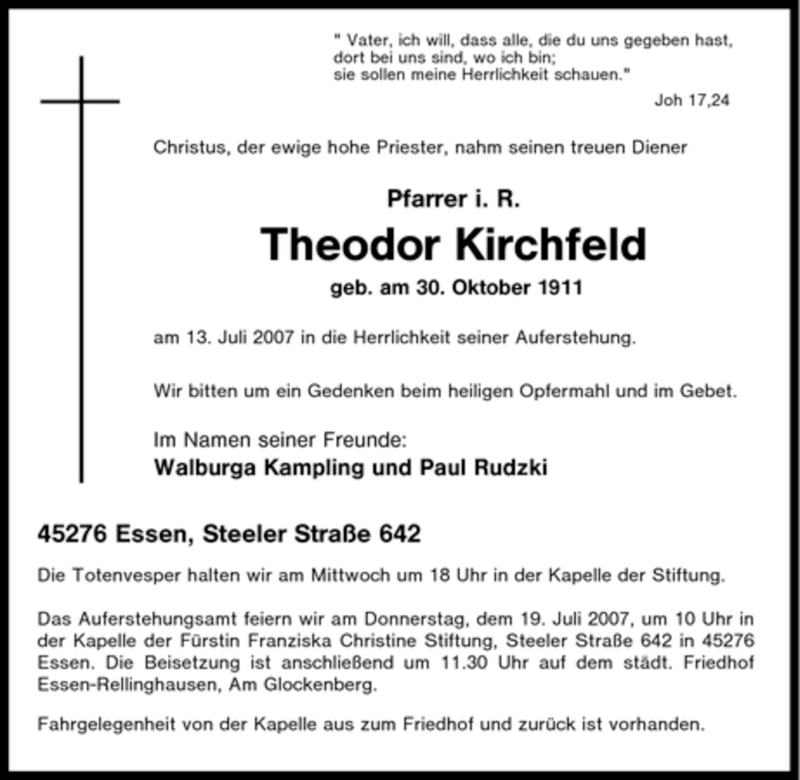 " Vater, ich will, dass alle, die du uns gegeben hast, dort bei uns sind, wo ich bin; sie sollen meine Herrlichkeit schauen."

Joh 17,24

Christus, der ewige hohe Priester, nahm seinen treuen Diener

Pfarrer i. R.

Theodor Kirchfeld

geb. am 30. Oktober 1911

am 13. Juli 2007 in die Herrlichkeit seiner Auferstehung.

Wir bitten um ein Gedenken beim heiligen Opfermahl und im Gebet.

Im Namen seiner Freunde:
Walburga Kampling und Paul Rudzki

45276 Essen, Steeler Straße 642

Die Totenvesper halten wir am Mittwoch um 18 Uhr in der Kapelle der Stiftung.

Das Auferstehungsamt feiern wir am Donnerstag, dem 19. Juli 2007, um 10 Uhr in der Kapelle der Fürstin Franziska Christine Stiftung, Steeler Straße 642 in 45276 Essen. Die Beisetzung ist anschließend um 11.30 Uhr auf dem städt. Friedhof Essen-Rellinghausen, Am Glockenberg.

Fahrgelegenheit von der Kapelle aus zum Friedhof und zurück ist vorhanden.